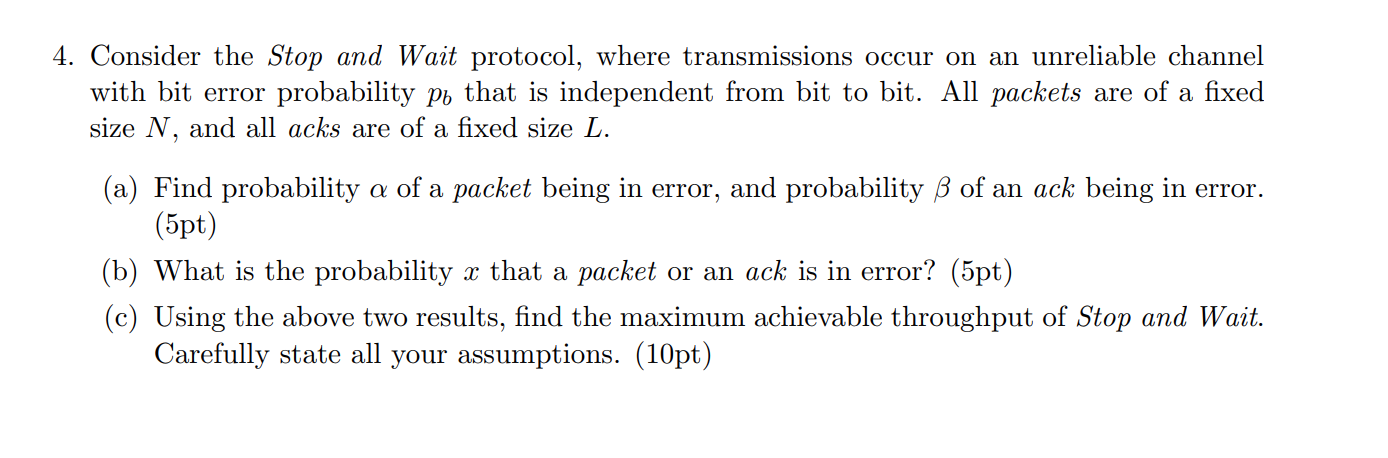 4. Consider the Stop and Wait protocol, where transmissions occur on an unreliable channel with bit error probability $p_b$ that is independent from bit to bit. All packets are of a fixed size $N$, and all acks are of a fixed size $L$.

(a) Find probability $\alpha$ of a packet being in error, and probability $\beta$ of an ack being in error. (5pt)

(b) What is the probability $x$ that a packet or an ack is in error? (5pt)

(c) Using the above two results, find the maximum achievable throughput of Stop and Wait. Carefully state all your assumptions. (10pt)